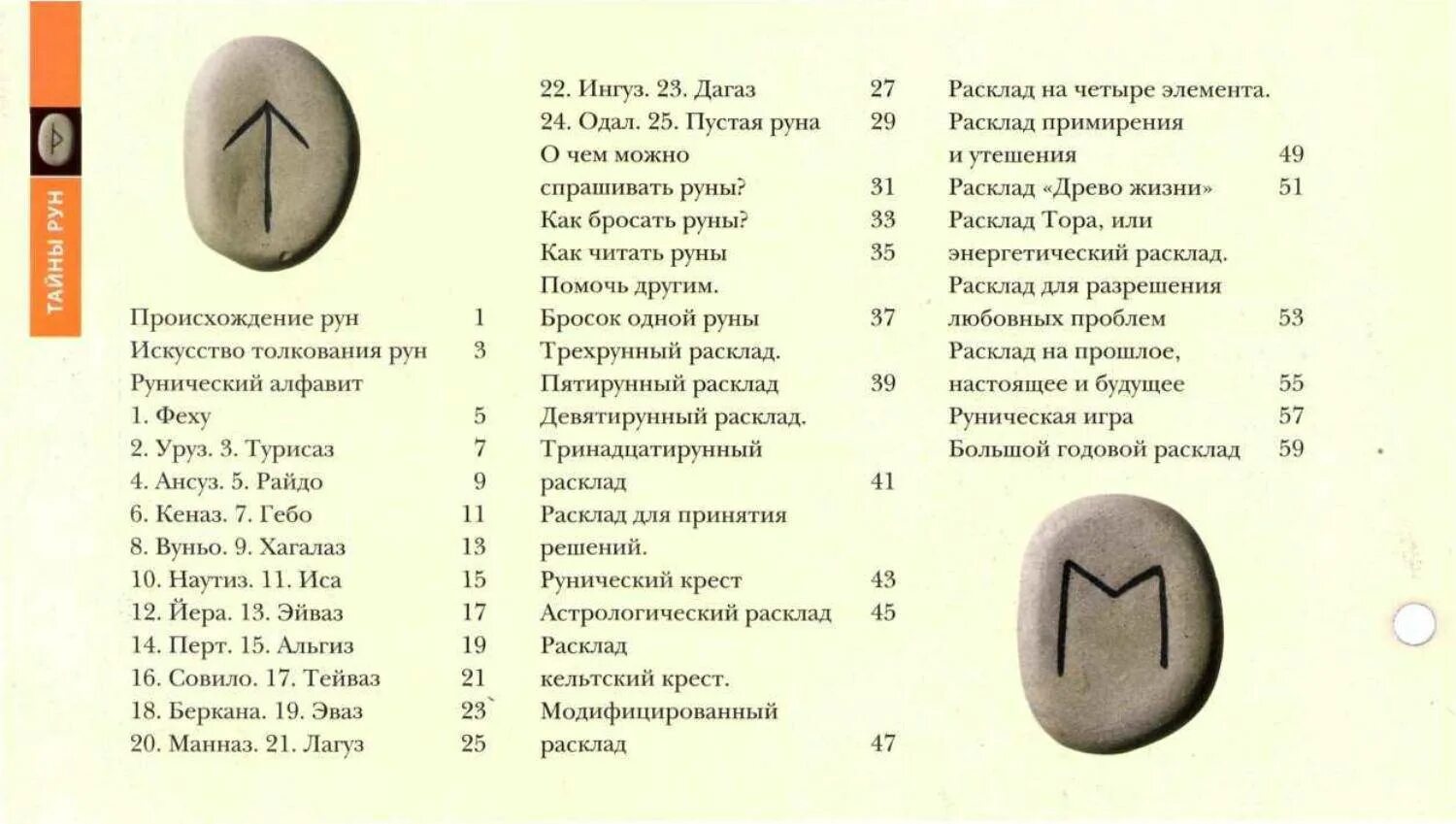 ТАЙНЫ РУН

Происхождение рун 1
Искусство толкования рун 3
Рунический алфавит
1. Феху 5
2. Уруз. 3. Турисаз 7
4. Ансуз. 5. Райдо 9
6. Кеназ. 7. Гебо 11
8. Вуньо. 9. Хагалаз 13
10. Наутиз. 11. Иса 15
12. Йера. 13. Эйваз 17
14. Перт. 15. Альгиз 19
16. Совило. 17. Тейваз 21
18. Беркана. 19. Эваз 23
20. Манназ. 21. Лагуз 25

22. Ингуз. 23. Дагаз 27
24. Одал. 25. Пустая руна 29
О чем можно спрашивать руны? 31
Как бросать руны? 33
Как читать руны 35
Помочь другим. Бросок одной руны 37
Трехрунный расклад. Пятирунный расклад 39
Девятирунный расклад. Тринадцатирунный расклад 41
Расклад для принятия решений. Рунический крест 43
Астрологический расклад 45
Расклад кельтский крест. Модифицированный расклад 47

Расклад на четыре элемента. Расклад примирения и утешения 49
Расклад «Древо жизни» 51
Расклад Тора, или энергетический расклад. Расклад для разрешения любовных проблем 53
Расклад на прошлое, настоящее и будущее 55
Руническая игра 57
Большой годовой расклад 59